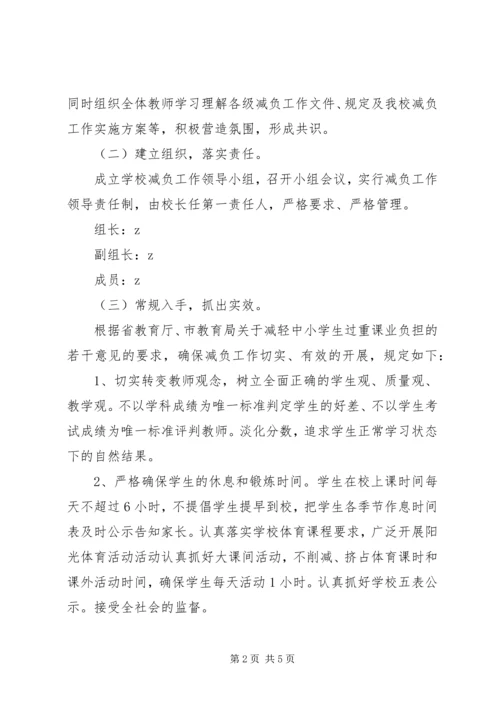 同时组织全体教师学习理解各级减负工作文件、规定及我校减负工作实施方案等，积极营造氛围，形成共识。

（二）建立组织，落实责任。

成立学校减负工作领导小组，召开小组会议，实行减负工作领导责任制，由校长任第一责任人，严格要求、严格管理。

组长：z

副组长：z

成员：z

（三）常规入手，抓出实效。

根据省教育厅、市教育局关于减轻中小学生过重课业负担的若干意见的要求，确保减负工作切实、有效的开展，规定如下：

1、切实转变教师观念，树立全面正确的学生观、质量观、教学观。不以学科成绩为唯一标准判定学生的好差、不以学生考试成绩为唯一标准评判教师。淡化分数，追求学生正常学习状态下的自然结果。

2、严格确保学生的休息和锻炼时间。学生在校上课时间每天不超过6小时，不提倡学生提早到校，把学生各季节作息时间表及时公示告知家长。认真落实学校体育课程要求，广泛开展阳光体育活动活动认真抓好大课间活动，不削减、挤占体育课时和课外活动时间，确保学生每天活动1小时。认真抓好学校五表公示。接受全社会的监督。

第2页 共5页